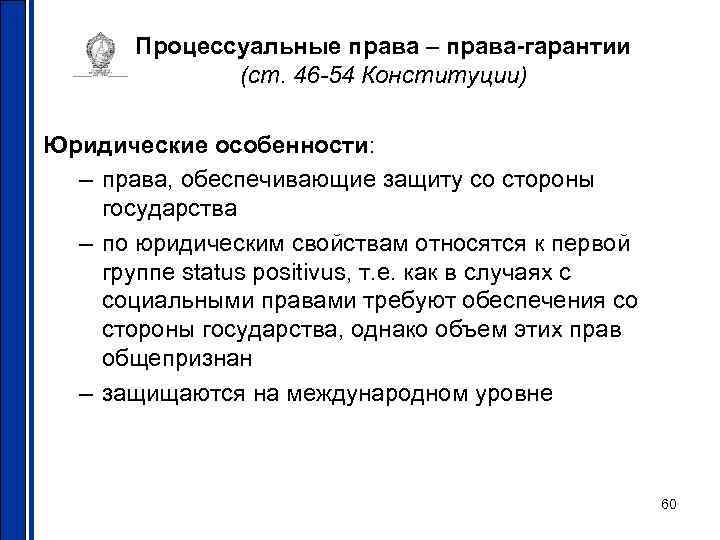 Процессуальные права – права-гарантии
(ст. 46-54 Конституции)

Юридические особенности:

– права, обеспечивающие защиту со стороны государства

– по юридическим свойствам относятся к первой группе status positivus, т.е. как в случаях с социальными правами требуют обеспечения со стороны государства, однако объем этих прав общепризнан

– защищаются на международном уровне

60